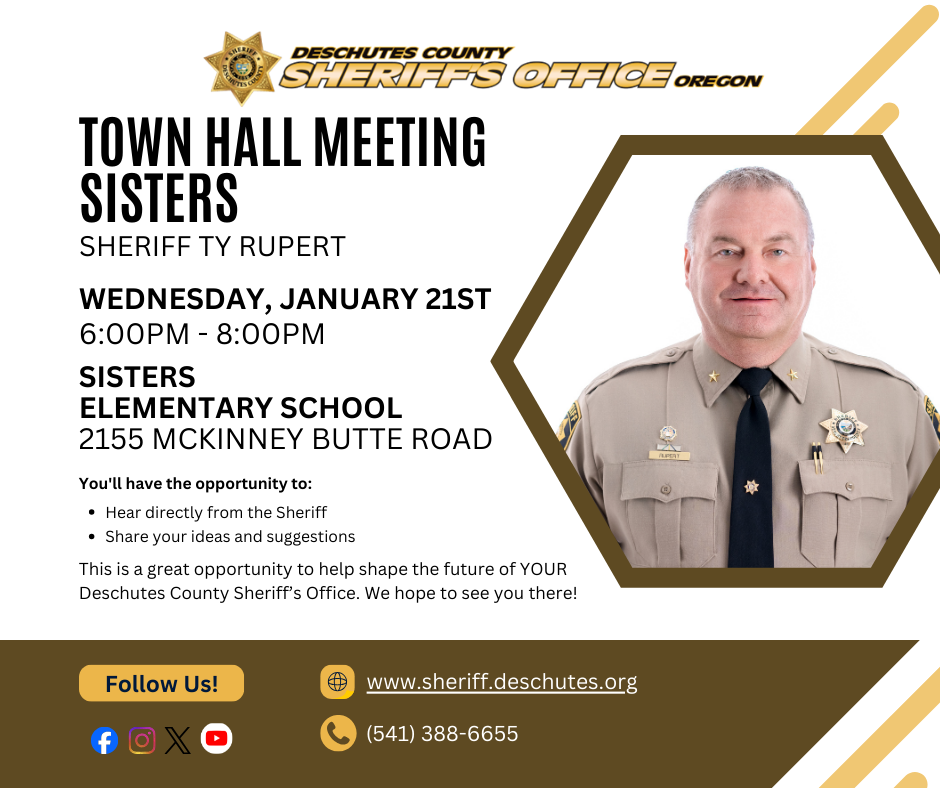 DESCHUTES COUNTY SHERIFF'S OFFICE OREGON

TOWN HALL MEETING SISTERS

SHERIFF TY RUPERT

WEDNESDAY, JANUARY 21ST
6:00PM - 8:00PM

SISTERS ELEMENTARY SCHOOL
2155 MCKINNEY BUTTE ROAD

You'll have the opportunity to:

- Hear directly from the Sheriff
- Share your ideas and suggestions

This is a great opportunity to help shape the future of YOUR Deschutes County Sheriff's Office. We hope to see you there!

RUPERT

Follow Us!

www.sheriff.deschutes.org

(541) 388-6655